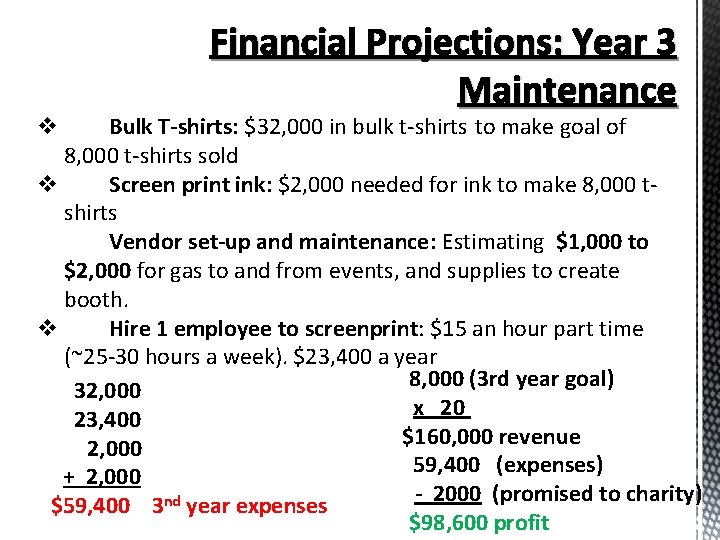 Financial Projections: Year 3 Maintenance

❖ Bulk T-shirts: \$32,000 in bulk t-shirts to make goal of 8,000 t-shirts sold

❖ Screen print ink: \$2,000 needed for ink to make 8,000 t-shirts

Vendor set-up and maintenance: Estimating \$1,000 to \$2,000 for gas to and from events, and supplies to create booth.

❖ Hire 1 employee to screenprint: \$15 an hour part time (~25-30 hours a week). \$23,400 a year

32,000
23,400
2,000
+ 2,000
\$59,400 3$^{nd}$ year expenses

8,000 (3rd year goal)
x 20
\$160,000 revenue
59,400 (expenses)
- 2000 (promised to charity)
\$98,600 profit